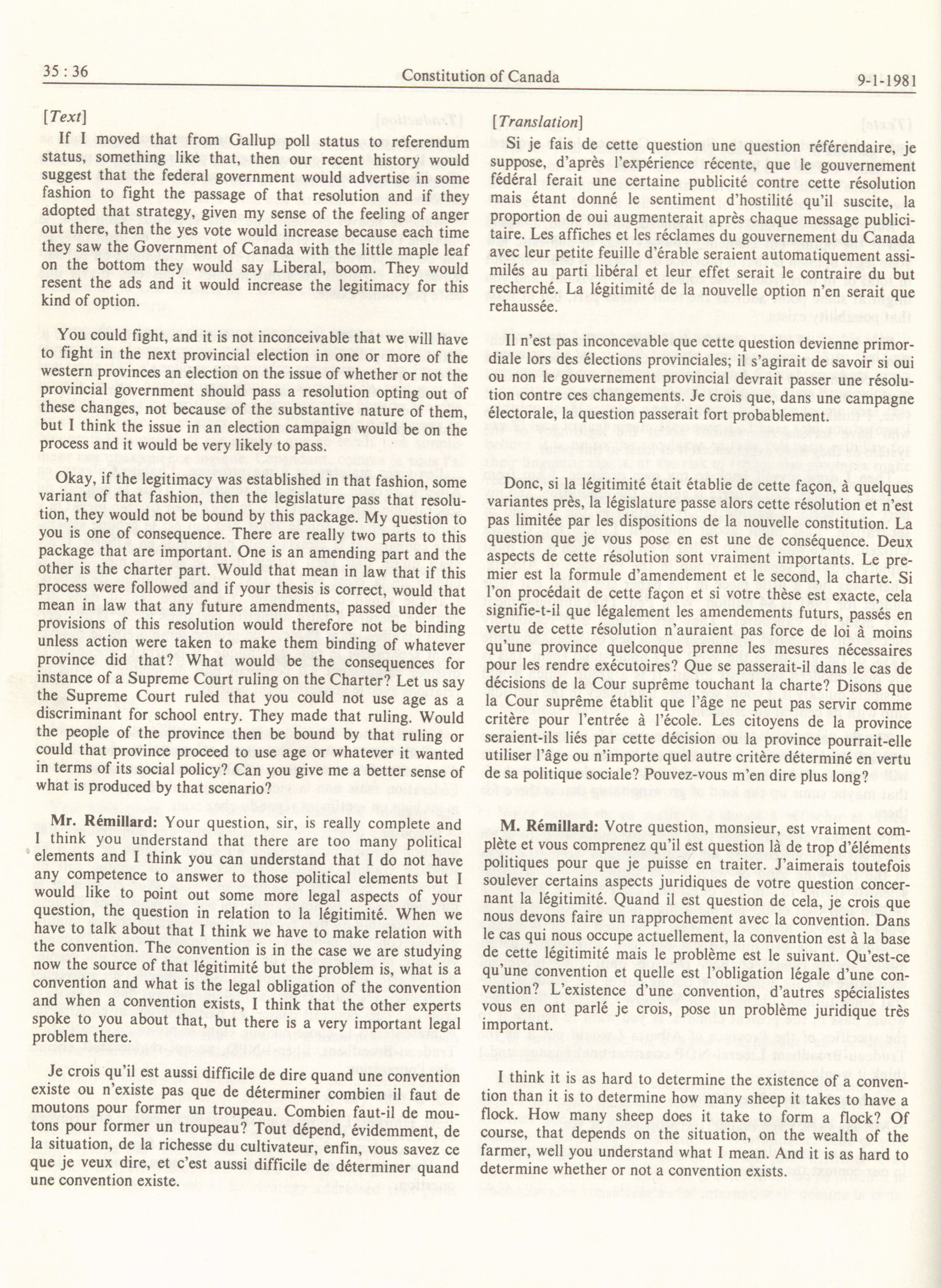 35 : 36 Constitution of Canada 9-1-1981

[Text]

If I moved that from Gallup poll status to referendum status, something like that, then our recent history would suggest that the federal government would advertise in some fashion to fight the passage of that resolution and if they adopted that strategy, given my sense of the feeling of anger out there, then the yes vote would increase because each time they saw the Government of Canada with the little maple leaf on the bottom they would say Liberal, boom. They would resent the ads and it would increase the legitimacy for this kind of option.

You could fight, and it is not inconceivable that we will have to fight in the next provincial election in one or more of the western provinces an election on the issue of whether or not the provincial government should pass a resolution opting out of these changes, not because of the substantive nature of them, but I think the issue in an election campaign would be on the process and it would be very likely to pass.

Okay, if the legitimacy was established in that fashion, some variant of that fashion, then the legislature pass that resolution, they would not be bound by this package. My question to you is one of consequence. There are really two parts to this package that are important. One is an amending part and the other is the charter part. Would that mean in law that if this process were followed and if your thesis is correct, would that mean in law that any future amendments, passed under the provisions of this resolution would therefore not be binding unless action were taken to make them binding of whatever province did that? What would be the consequences for instance of a Supreme Court ruling on the Charter? Let us say the Supreme Court ruled that you could not use age as a discriminant for school entry. They made that ruling. Would the people of the province then be bound by that ruling or could that province proceed to use age or whatever it wanted in terms of its social policy? Can you give me a better sense of what is produced by that scenario?

Mr. Rémillard: Your question, sir, is really complete and I think you understand that there are too many political elements and I think you can understand that I do not have any competence to answer to those political elements but I would like to point out some more legal aspects of your question, the question in relation to la légitimité. When we have to talk about that I think we have to make relation with the convention. The convention is in the case we are studying now the source of that légitimité but the problem is, what is a convention and what is the legal obligation of the convention and when a convention exists, I think that the other experts spoke to you about that, but there is a very important legal problem there.

Je crois qu'il est aussi difficile de dire quand une convention existe ou n'existe pas que de déterminer combien il faut de moutons pour former un troupeau. Combien faut-il de moutons pour former un troupeau? Tout dépend, évidemment, de la situation, de la richesse du cultivateur, enfin, vous savez ce que je veux dire, et c'est aussi difficile de déterminer quand une convention existe.

[Translation]

Si je fais de cette question une question référendaire, je suppose, d'après l'expérience récente, que le gouvernement fédéral ferait une certaine publicité contre cette résolution mais étant donné le sentiment d'hostilité qu'il suscite, la proportion de oui augmenterait après chaque message publicitaire. Les affiches et les réclames du gouvernement du Canada avec leur petite feuille d'érable seraient automatiquement assimilés au parti libéral et leur effet serait le contraire du but recherché. La légitimité de la nouvelle option n'en serait que rehaussée.

Il n'est pas inconcevable que cette question devienne primordiale lors des élections provinciales; il s'agirait de savoir si oui ou non le gouvernement provincial devrait passer une résolution contre ces changements. Je crois que, dans une campagne électorale, la question passerait fort probablement.

Donc, si la légitimité était établie de cette façon, à quelques variantes près, la législature passe alors cette résolution et n'est pas limitée par les dispositions de la nouvelle constitution. La question que je vous pose en est une de conséquence. Deux aspects de cette résolution sont vraiment importants. Le premier est la formule d'amendement et le second, la charte. Si l'on procédait de cette façon et si votre thèse est exacte, cela signifie-t-il que légalement les amendements futurs, passés en vertu de cette résolution n'auraient pas force de loi à moins qu'une province quelconque prenne les mesures nécessaires pour les rendre exécutoires? Que se passerait-il dans le cas de décisions de la Cour suprême touchant la charte? Disons que la Cour suprême établit que l'âge ne peut pas servir comme critère pour l'entrée à l'école. Les citoyens de la province seraient-ils liés par cette décision ou la province pourrait-elle utiliser l'âge ou n'importe quel autre critère déterminé en vertu de sa politique sociale? Pouvez-vous m'en dire plus long?

M. Rémillard: Votre question, monsieur, est vraiment complète et vous comprenez qu'il est question là de trop d'éléments politiques pour que je puisse en traiter. J'aimerais toutefois soulever certains aspects juridiques de votre question concernant la légitimité. Quand il est question de cela, je crois que nous devons faire un rapprochement avec la convention. Dans le cas qui nous occupe actuellement, la convention est à la base de cette légitimité mais le problème est le suivant. Qu'est-ce qu'une convention et quelle est l'obligation légale d'une convention? L'existence d'une convention, d'autres spécialistes vous en ont parlé je crois, pose un problème juridique très important.

I think it is as hard to determine the existence of a convention than it is to determine how many sheep it takes to have a flock. How many sheep does it take to form a flock? Of course, that depends on the situation, on the wealth of the farmer, well you understand what I mean. And it is as hard to determine whether or not a convention exists.